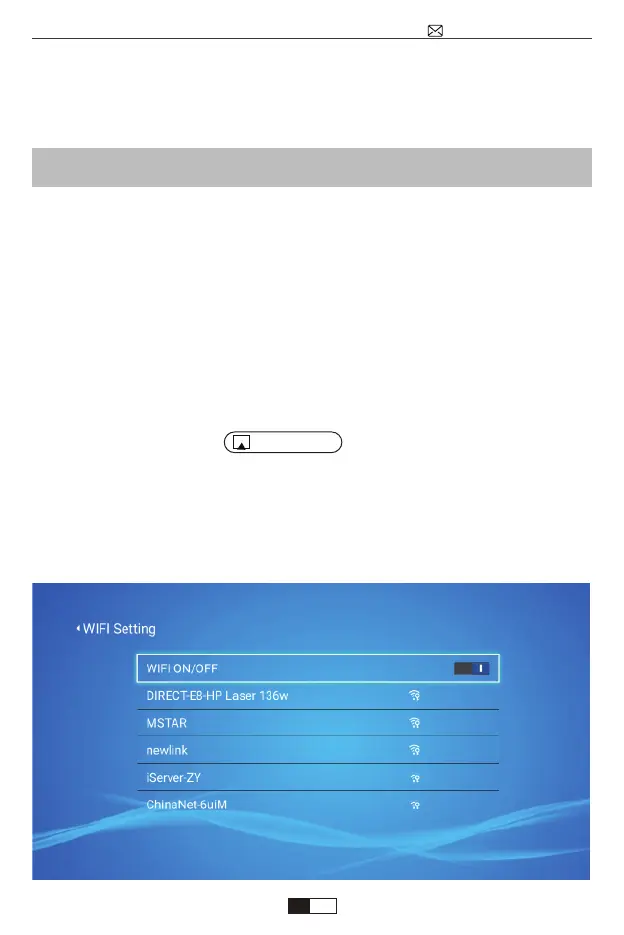 WIFI Setting

WIFI ON/OFF

DIRECT-E8-HP Laser 136w

MSTAR

newlink

iServer-ZY

ChinaNet-6uiM